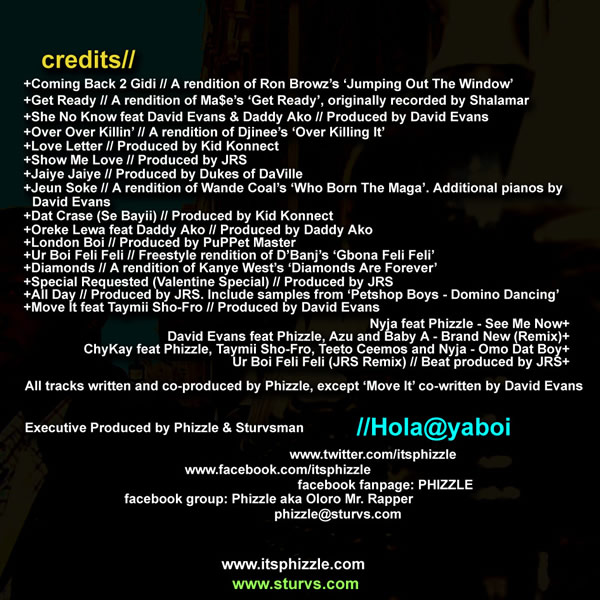 credits//

+Coming Back 2 Gidi // A rendition of Ron Browz's 'Jumping Out The Window'
+Get Ready // A rendition of Ma$e's 'Get Ready', originally recorded by Shalamar
+She No Know feat David Evans & Daddy Ako // Produced by David Evans
+Over Over Killin' // A rendition of Djinee's 'Over Killing It'
+Love Letter // Produced by Kid Konnect
+Show Me Love // Produced by JRS
+Jaiye Jaiye // Produced by Dukes of DaVille
+Jeun Soke // A rendition of Wande Coal's 'Who Born The Maga'. Additional pianos by David Evans
+Dat Crase (Se Bayii) // Produced by Kid Konnect
+Oreke Lewa feat Daddy Ako // Produced by Daddy Ako
+London Boi // Produced by PuPPet Master
+Ur Boi Feli Feli // Freestyle rendition of D'Banj's 'Gbona Feli Feli'
+Diamonds // A rendition of Kanye West's 'Diamonds Are Forever'
+Special Requested (Valentine Special) // Produced by JRS
+All Day // Produced by JRS. Include samples from 'Petshop Boys - Domino Dancing'
+Move It feat Taymii Sho-Fro // Produced by David Evans

Nyja feat Phizzle - See Me Now+
David Evans feat Phizzle, Azu and Baby A - Brand New (Remix)+
ChyKay feat Phizzle, Taymii Sho-Fro, Teeto Ceemos and Nyja - Omo Dat Boy+
Ur Boi Feli Feli (JRS Remix) // Beat produced by JRS+

All tracks written and co-produced by Phizzle, except 'Move It' co-written by David Evans

Executive Produced by Phizzle & Sturvsman

//Hola@yaboi

www.twitter.com/itsphizzle
www.facebook.com/itsphizzle
facebook fanpage: PHIZZLE
facebook group: Phizzle aka Oloro Mr. Rapper
phizzle@sturvs.com

www.itsphizzle.com
www.sturvs.com